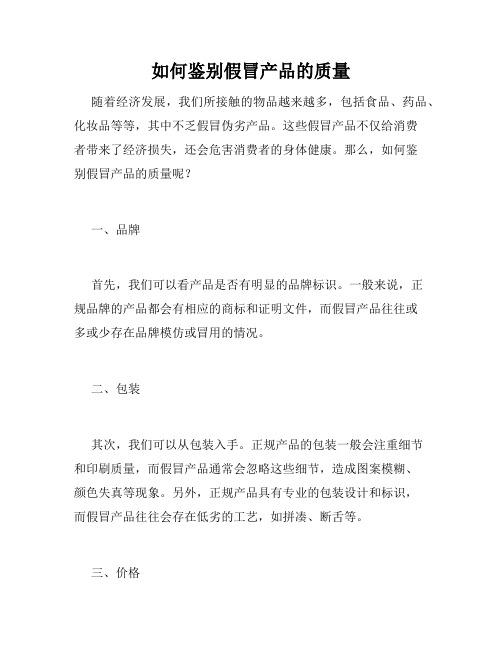 如何鉴别假冒产品的质量

随着经济发展，我们所接触的物品越来越多，包括食品、药品、化妆品等等，其中不乏假冒伪劣产品。这些假冒产品不仅给消费者带来了经济损失，还会危害消费者的身体健康。那么，如何鉴别假冒产品的质量呢？

一、品牌

首先，我们可以看产品是否有明显的品牌标识。一般来说，正规品牌的产品都会有相应的商标和证明文件，而假冒产品往往或多或少存在品牌模仿或冒用的情况。

二、包装

其次，我们可以从包装入手。正规产品的包装一般会注重细节和印刷质量，而假冒产品通常会忽略这些细节，造成图案模糊、颜色失真等现象。另外，正规产品具有专业的包装设计和标识，而假冒产品往往会存在低劣的工艺，如拼凑、断舌等。

三、价格